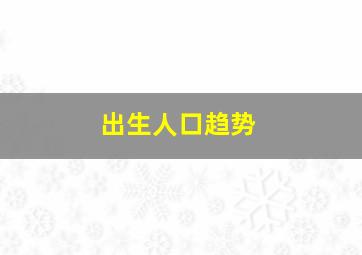 出生人口趋势